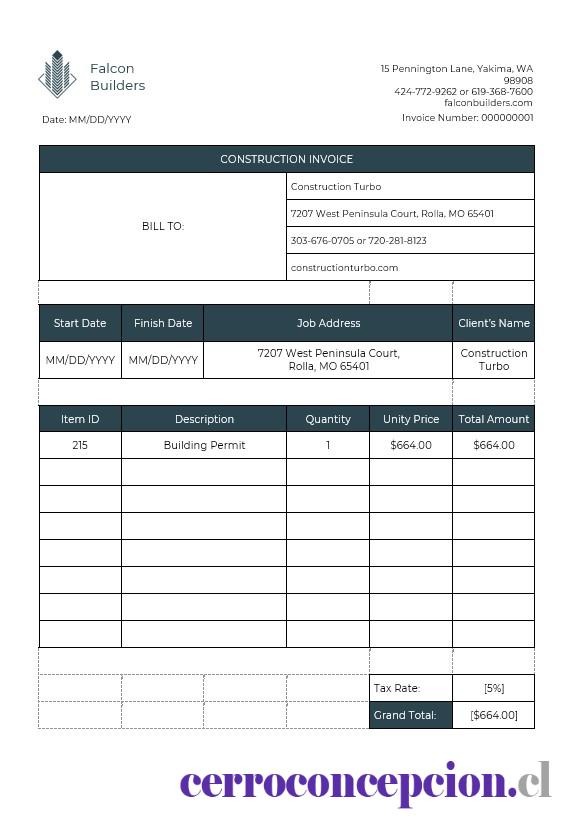 Falcon Builders

15 Pennington Lane, Yakima, WA 98908
424-772-9262 or 619-368-7600
falconbuilders.com

Date: MM/DD/YYYY

Invoice Number: 000000001

CONSTRUCTION INVOICE

| BILL TO: | Construction Turbo |
|---|---|
| | 7207 West Peninsula Court, Rolla, MO 65401 |
| | 303-676-0705 or 720-281-8123 |
| | constructionturbo.com |

| Start Date | Finish Date | Job Address | Client's Name |
|---|---|---|---|
| MM/DD/YYYY | MM/DD/YYYY | 7207 West Peninsula Court, Rolla, MO 65401 | Construction Turbo |

| Item ID | Description | Quantity | Unity Price | Total Amount |
|---|---|---|---|---|
| 215 | Building Permit | 1 | $664.00 | $664.00 |
| | | | | |
| | | | | |
| | | | | |
| | | | | |
| | | | | |
| | | | | |
| | | | | |

| Tax Rate: | [5%] |
|---|---|
| Grand Total: | [$664.00] |

cerroconcepcion.cl